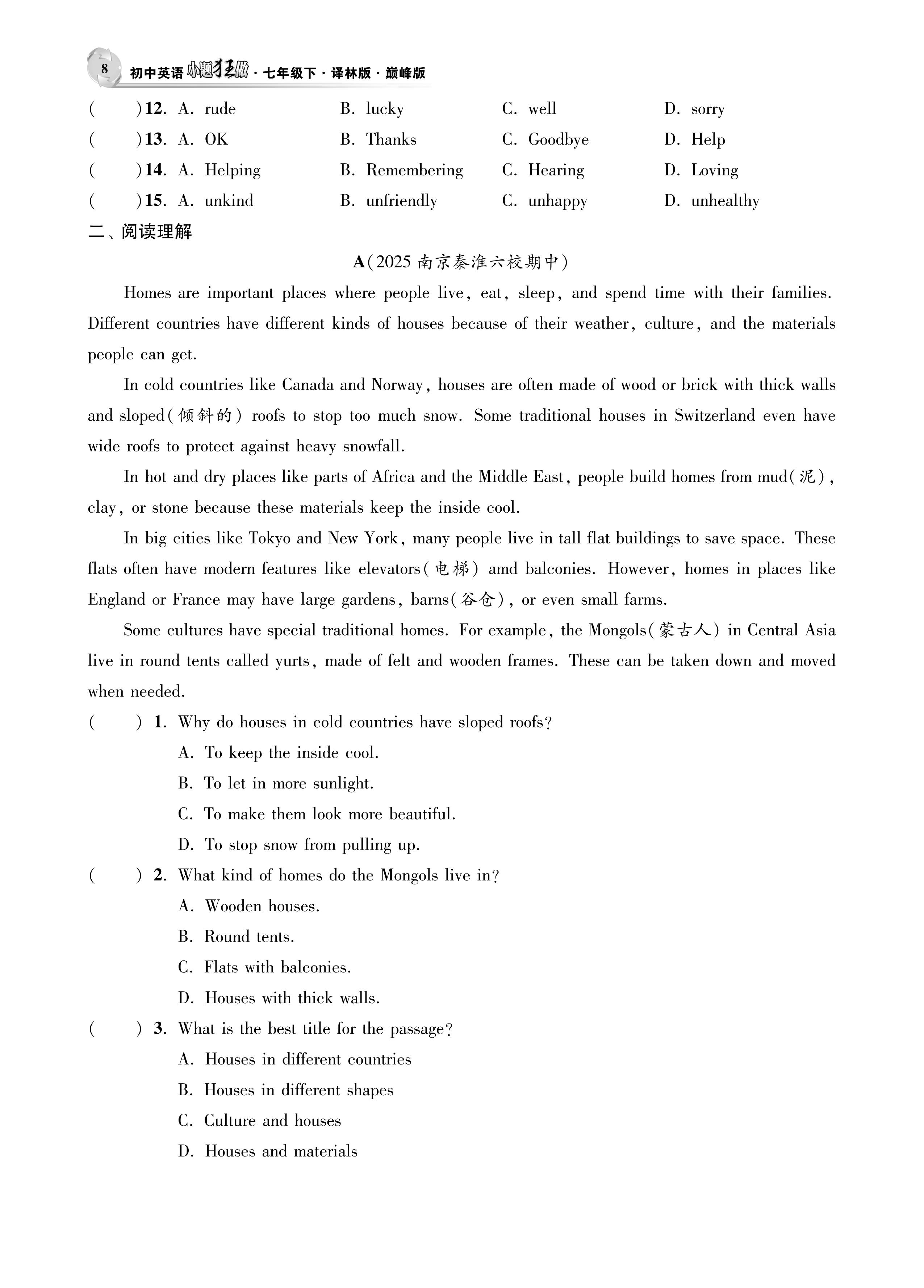 8 初中英语小题狂做·七年级下·译林版·巅峰版

( )12. A. rude B. lucky C. well D. sorry
( )13. A. OK B. Thanks C. Goodbye D. Help
( )14. A. Helping B. Remembering C. Hearing D. Loving
( )15. A. unkind B. unfriendly C. unhappy D. unhealthy

二、阅读理解

A(2025 南京秦淮六校期中)

Homes are important places where people live, eat, sleep, and spend time with their families. Different countries have different kinds of houses because of their weather, culture, and the materials people can get.

In cold countries like Canada and Norway, houses are often made of wood or brick with thick walls and sloped(倾斜的) roofs to stop too much snow. Some traditional houses in Switzerland even have wide roofs to protect against heavy snowfall.

In hot and dry places like parts of Africa and the Middle East, people build homes from mud(泥), clay, or stone because these materials keep the inside cool.

In big cities like Tokyo and New York, many people live in tall flat buildings to save space. These flats often have modern features like elevators(电梯) amd balconies. However, homes in places like England or France may have large gardens, barns(谷仓), or even small farms.

Some cultures have special traditional homes. For example, the Mongols(蒙古人) in Central Asia live in round tents called yurts, made of felt and wooden frames. These can be taken down and moved when needed.

( ) 1. Why do houses in cold countries have sloped roofs?
A. To keep the inside cool.
B. To let in more sunlight.
C. To make them look more beautiful.
D. To stop snow from pulling up.

( ) 2. What kind of homes do the Mongols live in?
A. Wooden houses.
B. Round tents.
C. Flats with balconies.
D. Houses with thick walls.

( ) 3. What is the best title for the passage?
A. Houses in different countries
B. Houses in different shapes
C. Culture and houses
D. Houses and materials